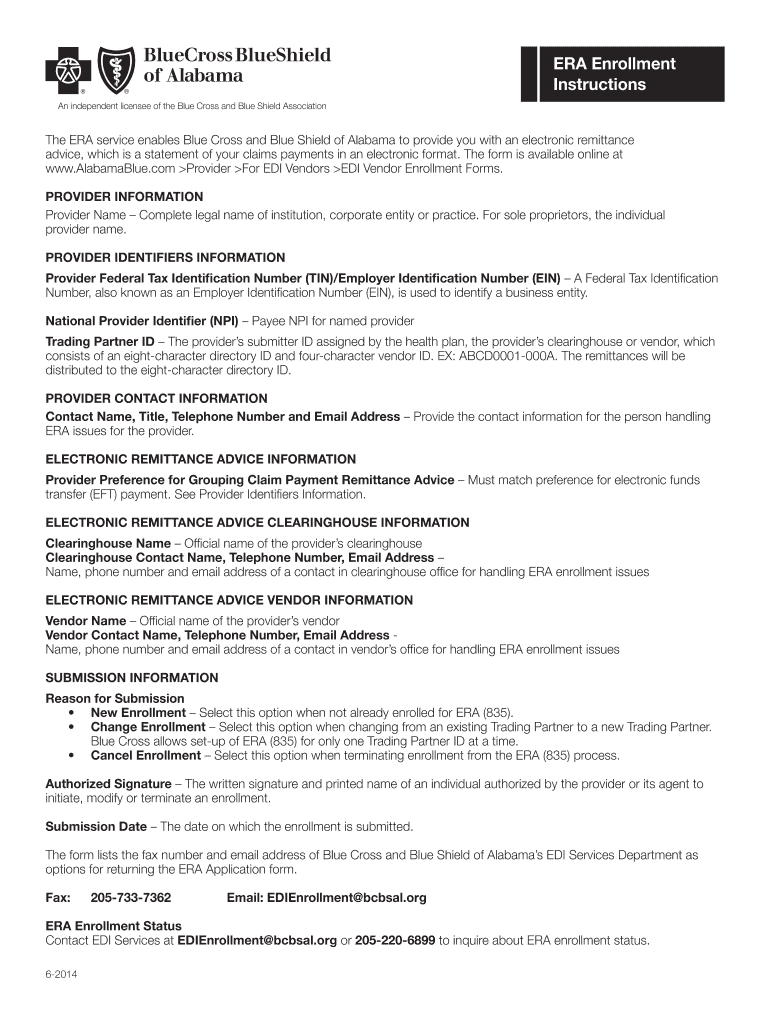 BlueCross BlueShield of Alabama

An independent licensee of the Blue Cross and Blue Shield Association

ERA Enrollment Instructions

The ERA service enables Blue Cross and Blue Shield of Alabama to provide you with an electronic remittance advice, which is a statement of your claims payments in an electronic format. The form is available online at www.AlabamaBlue.com >Provider >For EDI Vendors >EDI Vendor Enrollment Forms.

PROVIDER INFORMATION

Provider Name – Complete legal name of institution, corporate entity or practice. For sole proprietors, the individual provider name.

PROVIDER IDENTIFIERS INFORMATION

Provider Federal Tax Identification Number (TIN)/Employer Identification Number (EIN) – A Federal Tax Identification Number, also known as an Employer Identification Number (EIN), is used to identify a business entity.

National Provider Identifier (NPI) – Payee NPI for named provider

Trading Partner ID – The provider's submitter ID assigned by the health plan, the provider's clearinghouse or vendor, which consists of an eight-character directory ID and four-character vendor ID. EX: ABCD0001-000A. The remittances will be distributed to the eight-character directory ID.

PROVIDER CONTACT INFORMATION

Contact Name, Title, Telephone Number and Email Address – Provide the contact information for the person handling ERA issues for the provider.

ELECTRONIC REMITTANCE ADVICE INFORMATION

Provider Preference for Grouping Claim Payment Remittance Advice – Must match preference for electronic funds transfer (EFT) payment. See Provider Identifiers Information.

ELECTRONIC REMITTANCE ADVICE CLEARINGHOUSE INFORMATION

Clearinghouse Name – Official name of the provider's clearinghouse
Clearinghouse Contact Name, Telephone Number, Email Address –
Name, phone number and email address of a contact in clearinghouse office for handling ERA enrollment issues

ELECTRONIC REMITTANCE ADVICE VENDOR INFORMATION

Vendor Name – Official name of the provider's vendor
Vendor Contact Name, Telephone Number, Email Address -
Name, phone number and email address of a contact in vendor's office for handling ERA enrollment issues

SUBMISSION INFORMATION

Reason for Submission
• New Enrollment – Select this option when not already enrolled for ERA (835).
• Change Enrollment – Select this option when changing from an existing Trading Partner to a new Trading Partner. Blue Cross allows set-up of ERA (835) for only one Trading Partner ID at a time.
• Cancel Enrollment – Select this option when terminating enrollment from the ERA (835) process.

Authorized Signature – The written signature and printed name of an individual authorized by the provider or its agent to initiate, modify or terminate an enrollment.

Submission Date – The date on which the enrollment is submitted.

The form lists the fax number and email address of Blue Cross and Blue Shield of Alabama's EDI Services Department as options for returning the ERA Application form.

Fax: 205-733-7362 Email: EDIEnrollment@bcbsal.org

ERA Enrollment Status
Contact EDI Services at EDIEnrollment@bcbsal.org or 205-220-6899 to inquire about ERA enrollment status.

6-2014